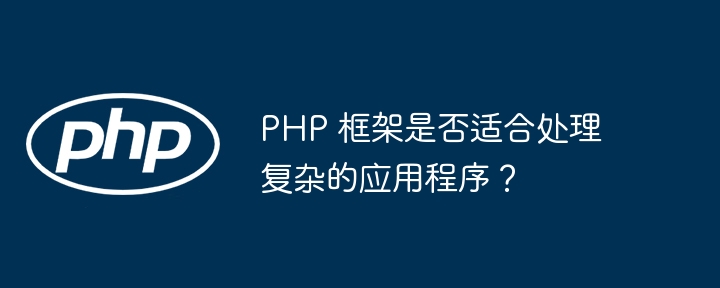 php

PHP 框架是否适合处理复杂的应用程序？